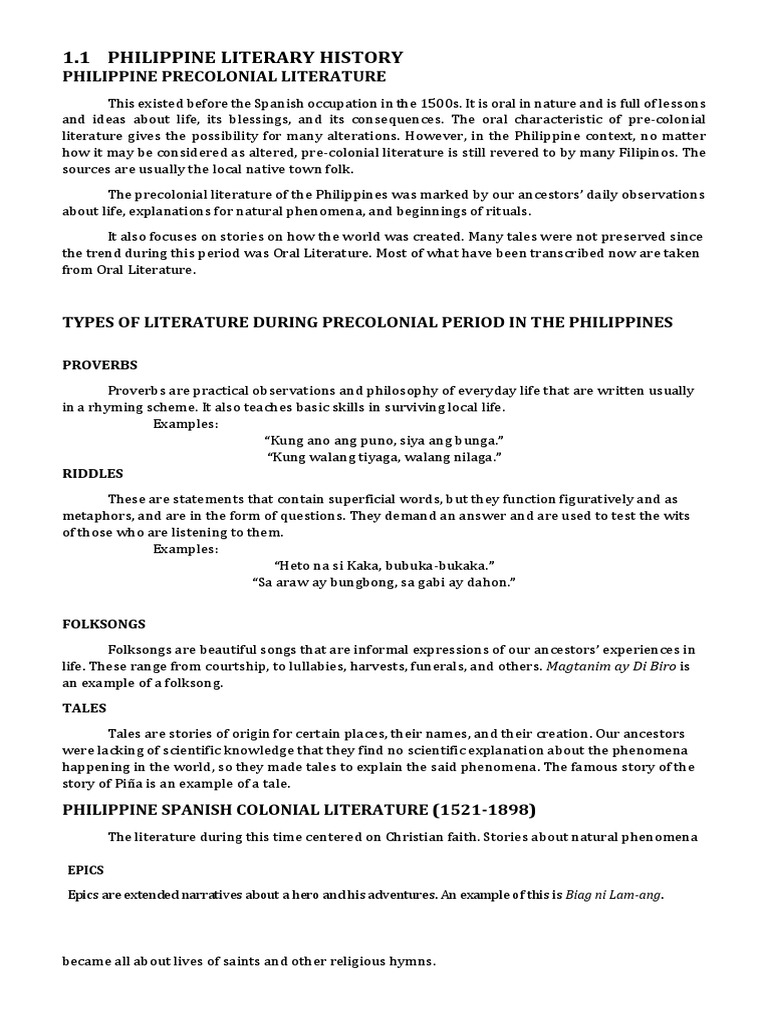 1.1 PHILIPPINE LITERARY HISTORY
PHILIPPINE PRECOLONIAL LITERATURE

This existed before the Spanish occupation in the 1500s. It is oral in nature and is full of lessons and ideas about life, its blessings, and its consequences. The oral characteristic of pre-colonial literature gives the possibility for many alterations. However, in the Philippine context, no matter how it may be considered as altered, pre-colonial literature is still revered to by many Filipinos. The sources are usually the local native town folk.

The precolonial literature of the Philippines was marked by our ancestors' daily observations about life, explanations for natural phenomena, and beginnings of rituals.

It also focuses on stories on how the world was created. Many tales were not preserved since the trend during this period was Oral Literature. Most of what have been transcribed now are taken from Oral Literature.

TYPES OF LITERATURE DURING PRECOLONIAL PERIOD IN THE PHILIPPINES

PROVERBS

Proverbs are practical observations and philosophy of everyday life that are written usually in a rhyming scheme. It also teaches basic skills in surviving local life.
Examples:
"Kung ano ang puno, siya ang bunga."
"Kung walang tiyaga, walang nilaga."

RIDDLES

These are statements that contain superficial words, but they function figuratively and as metaphors, and are in the form of questions. They demand an answer and are used to test the wits of those who are listening to them.
Examples:
"Heto na si Kaka, bubuka-bukaka."
"Sa araw ay bungbong, sa gabi ay dahon."

FOLKSONGS

Folksongs are beautiful songs that are informal expressions of our ancestors' experiences in life. These range from courtship, to lullabies, harvests, funerals, and others. Magtanim ay Di Biro is an example of a folksong.

TALES

Tales are stories of origin for certain places, their names, and their creation. Our ancestors were lacking of scientific knowledge that they find no scientific explanation about the phenomena happening in the world, so they made tales to explain the said phenomena. The famous story of the story of Piña is an example of a tale.

PHILIPPINE SPANISH COLONIAL LITERATURE (1521-1898)

The literature during this time centered on Christian faith. Stories about natural phenomena

EPICS

Epics are extended narratives about a hero and his adventures. An example of this is Biag ni Lam-ang.

became all about lives of saints and other religious hymns.